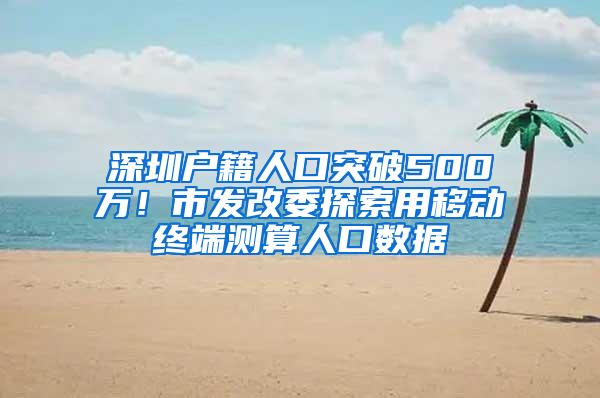 深圳户籍人口突破500万！市发改委探索用移动终端测算人口数据